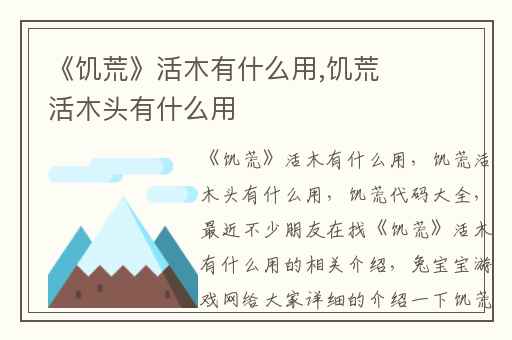 《饥荒》活木有什么用,饥荒活木头有什么用

《饥荒》活木有什么用，饥荒活木头有什么用，饥荒代码大全，最近不少朋友在找《饥荒》活木有什么用的相关介绍，兔宝宝游戏网给大家详细的介绍一下饥荒